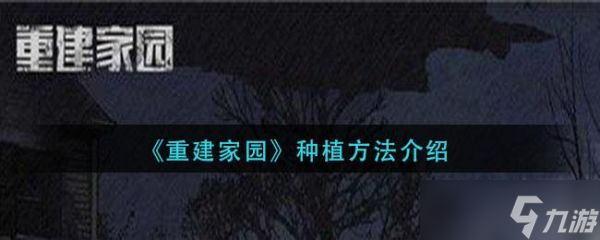 重建家园

《重建家园》种植方法介绍

九游